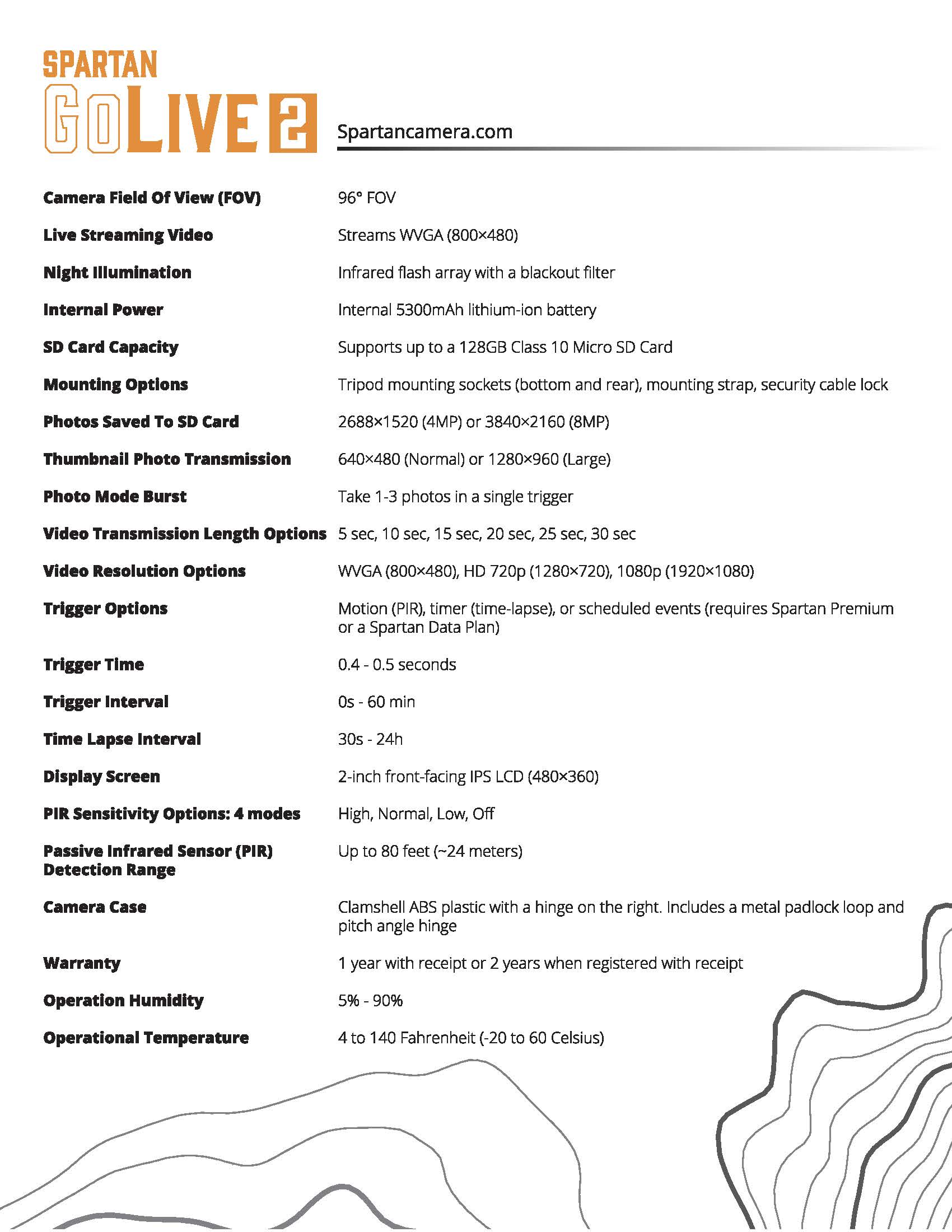 SPARTAN
GOLIVE 2

Spartancamera.com

| | |
|---|---|
| Camera Field Of View (FOV) | 96° FOV |
| Live Streaming Video | Streams WVGA (800×480) |
| Night Illumination | Infrared flash array with a blackout filter |
| Internal Power | Internal 5300mAh lithium-ion battery |
| SD Card Capacity | Supports up to a 128GB Class 10 Micro SD Card |
| Mounting Options | Tripod mounting sockets (bottom and rear), mounting strap, security cable lock |
| Photos Saved To SD Card | 2688×1520 (4MP) or 3840×2160 (8MP) |
| Thumbnail Photo Transmission | 640×480 (Normal) or 1280×960 (Large) |
| Photo Mode Burst | Take 1-3 photos in a single trigger |
| Video Transmission Length Options | 5 sec, 10 sec, 15 sec, 20 sec, 25 sec, 30 sec |
| Video Resolution Options | WVGA (800×480), HD 720p (1280×720), 1080p (1920×1080) |
| Trigger Options | Motion (PIR), timer (time-lapse), or scheduled events (requires Spartan Premium or a Spartan Data Plan) |
| Trigger Time | 0.4 - 0.5 seconds |
| Trigger Interval | 0s - 60 min |
| Time Lapse Interval | 30s - 24h |
| Display Screen | 2-inch front-facing IPS LCD (480×360) |
| PIR Sensitivity Options: 4 modes | High, Normal, Low, Off |
| Passive Infrared Sensor (PIR) Detection Range | Up to 80 feet (~24 meters) |
| Camera Case | Clamshell ABS plastic with a hinge on the right. Includes a metal padlock loop and pitch angle hinge |
| Warranty | 1 year with receipt or 2 years when registered with receipt |
| Operation Humidity | 5% - 90% |
| Operational Temperature | 4 to 140 Fahrenheit (-20 to 60 Celsius) |